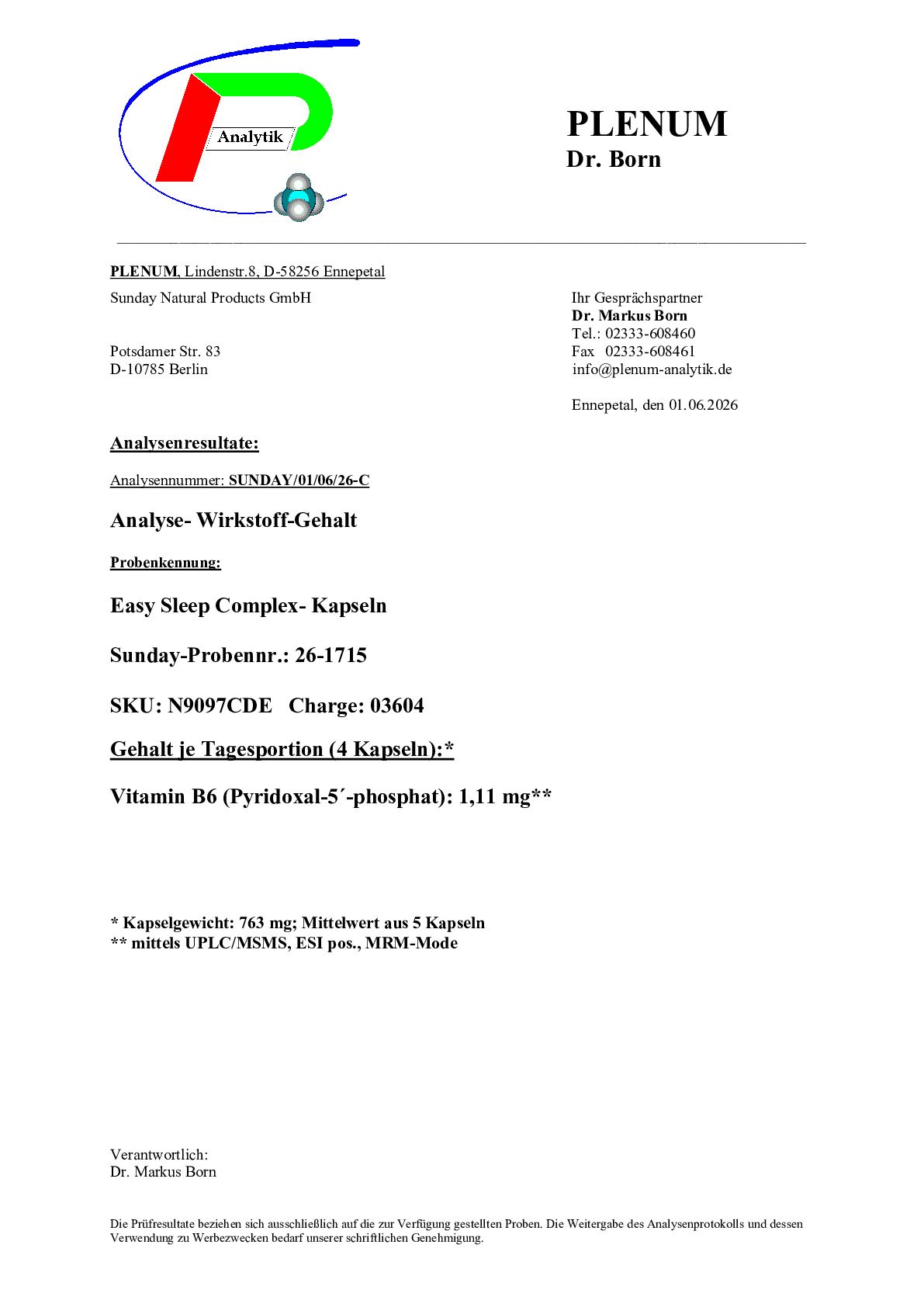 Analytik

PLENUM
Dr. Born

PLENUM, Lindenstr.8, D-58256 Ennepetal

Sunday Natural Products GmbH

Potsdamer Str. 83
D-10785 Berlin

Ihr Gesprächspartner
Dr. Markus Born
Tel.: 02333-608460
Fax 02333-608461
info@plenum-analytik.de

Ennepetal, den 01.06.2026

Analysenresultate:

Analysennummer: SUNDAY/01/06/26-C

Analyse- Wirkstoff-Gehalt

Probenkennung:

Easy Sleep Complex- Kapseln

Sunday-Probennr.: 26-1715

SKU: N9097CDE Charge: 03604

Gehalt je Tagesportion (4 Kapseln):*

Vitamin B6 (Pyridoxal-5´-phosphat): 1,11 mg**

* Kapselgewicht: 763 mg; Mittelwert aus 5 Kapseln
** mittels UPLC/MSMS, ESI pos., MRM-Mode

Verantwortlich:
Dr. Markus Born

Die Prüfresultate beziehen sich ausschließlich auf die zur Verfügung gestellten Proben. Die Weitergabe des Analysenprotokolls und dessen Verwendung zu Werbezwecken bedarf unserer schriftlichen Genehmigung.